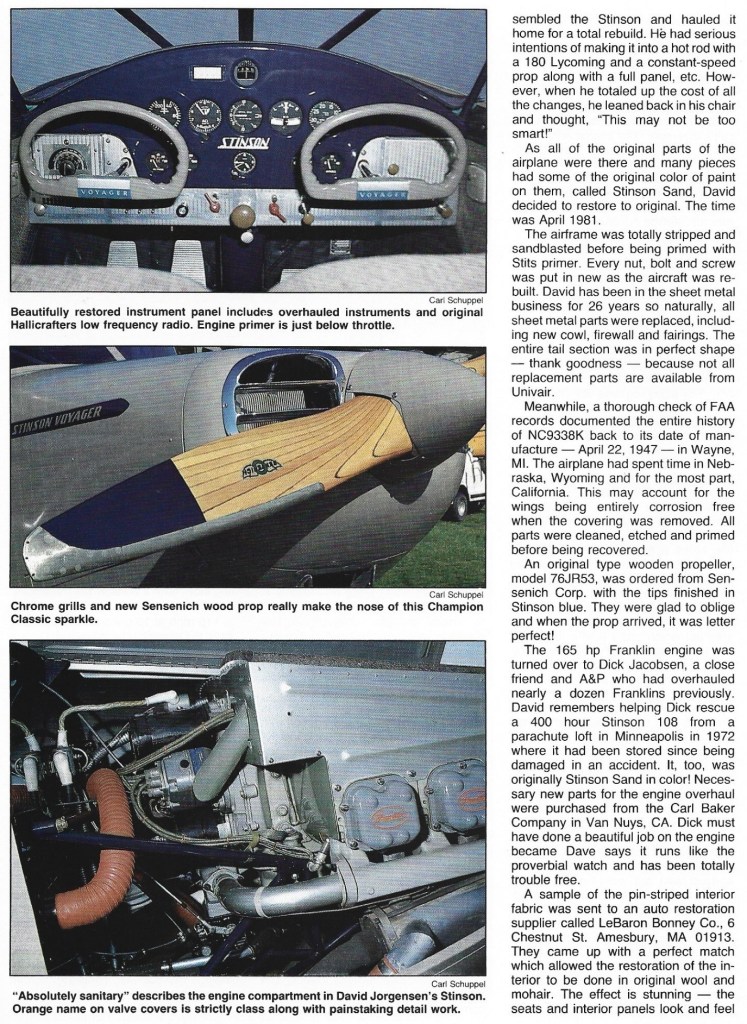 STINSON

VOYAGER

VOYAGER

Carl Schuppel

Beautifully restored instrument panel includes overhauled instruments and original Hallicrafters low frequency radio. Engine primer is just below throttle.

STINSON VOYAGER

Carl Schuppel

Chrome grills and new Sensenich wood prop really make the nose of this Champion Classic sparkle.

Carl Schuppel

"Absolutely sanitary" describes the engine compartment in David Jorgensen's Stinson. Orange name on valve covers is strictly class along with painstaking detail work.

sembled the Stinson and hauled it home for a total rebuild. He had serious intentions of making it into a hot rod with a 180 Lycoming and a constant-speed prop along with a full panel, etc. However, when he totaled up the cost of all the changes, he leaned back in his chair and thought, "This may not be too smart!"

As all of the original parts of the airplane were there and many pieces had some of the original color of paint on them, called Stinson Sand, David decided to restore to original. The time was April 1981.

The airframe was totally stripped and sandblasted before being primed with Stits primer. Every nut, bolt and screw was put in new as the aircraft was rebuilt. David has been in the sheet metal business for 26 years so naturally, all sheet metal parts were replaced, including new cowl, firewall and fairings. The entire tail section was in perfect shape — thank goodness — because not all replacement parts are available from Univair.

Meanwhile, a thorough check of FAA records documented the entire history of NC9338K back to its date of manufacture — April 22, 1947 — in Wayne, MI. The airplane had spent time in Nebraska, Wyoming and for the most part, California. This may account for the wings being entirely corrosion free when the covering was removed. All parts were cleaned, etched and primed before being recovered.

An original type wooden propeller, model 76JR53, was ordered from Sensenich Corp. with the tips finished in Stinson blue. They were glad to oblige and when the prop arrived, it was letter perfect!

The 165 hp Franklin engine was turned over to Dick Jacobsen, a close friend and A&P who had overhauled nearly a dozen Franklins previously. David remembers helping Dick rescue a 400 hour Stinson 108 from a parachute loft in Minneapolis in 1972 where it had been stored since being damaged in an accident. It, too, was originally Stinson Sand in color! Necessary new parts for the engine overhaul were purchased from the Carl Baker Company in Van Nuys, CA. Dick must have done a beautiful job on the engine became Dave says it runs like the proverbial watch and has been totally trouble free.

A sample of the pin-striped interior fabric was sent to an auto restoration supplier called LeBaron Bonney Co., 6 Chestnut St. Amesbury, MA 01913. They came up with a perfect match which allowed the restoration of the interior to be done in original wool and mohair. The effect is stunning — the seats and interior panels look and feel